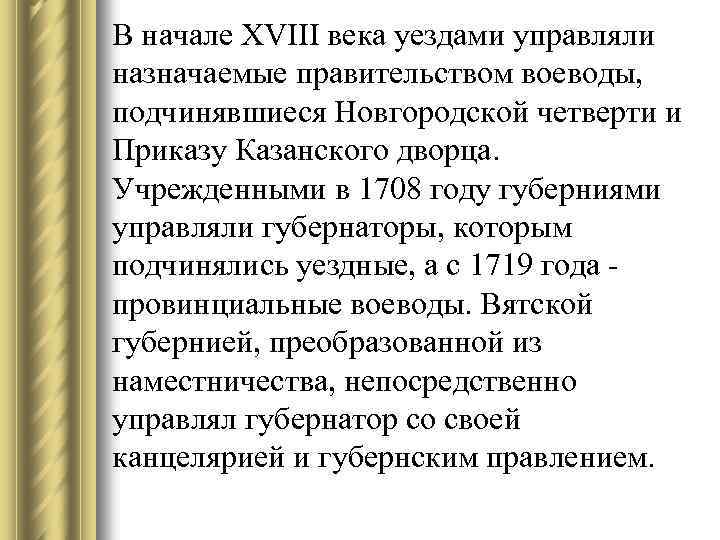 В начале XVIII века уездами управляли назначаемые правительством воеводы, подчинявшиеся Новгородской четверти и Приказу Казанского дворца. Учрежденными в 1708 году губерниями управляли губернаторы, которым подчинялись уездные, а с 1719 года - провинциальные воеводы. Вятской губернией, преобразованной из наместничества, непосредственно управлял губернатор со своей канцелярией и губернским правлением.